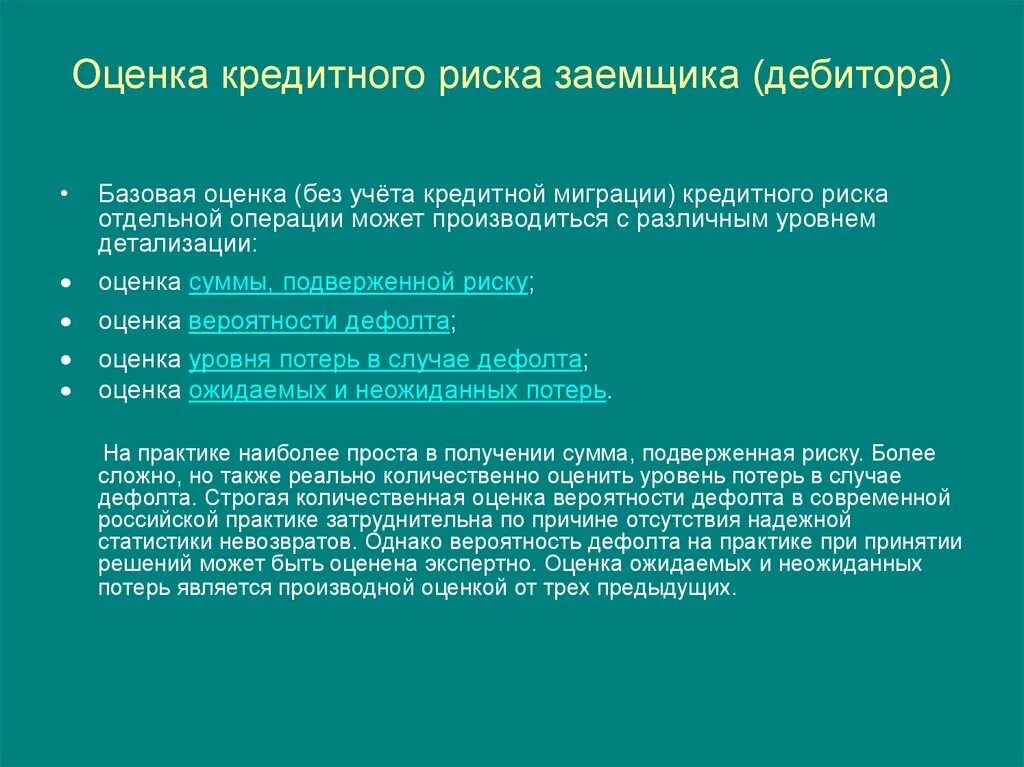 Оценка кредитного риска заемщика (дебитора)

• Базовая оценка (без учёта кредитной миграции) кредитного риска отдельной операции может производиться с различным уровнем детализации:

• оценка суммы, подверженной риску;

• оценка вероятности дефолта;

• оценка уровня потерь в случае дефолта;

• оценка ожидаемых и неожиданных потерь.

На практике наиболее проста в получении сумма, подверженная риску. Более сложно, но также реально количественно оценить уровень потерь в случае дефолта. Строгая количественная оценка вероятности дефолта в современной российской практике затруднительна по причине отсутствия надежной статистики невозвратов. Однако вероятность дефолта на практике при принятии решений может быть оценена экспертно. Оценка ожидаемых и неожиданных потерь является производной оценкой от трех предыдущих.